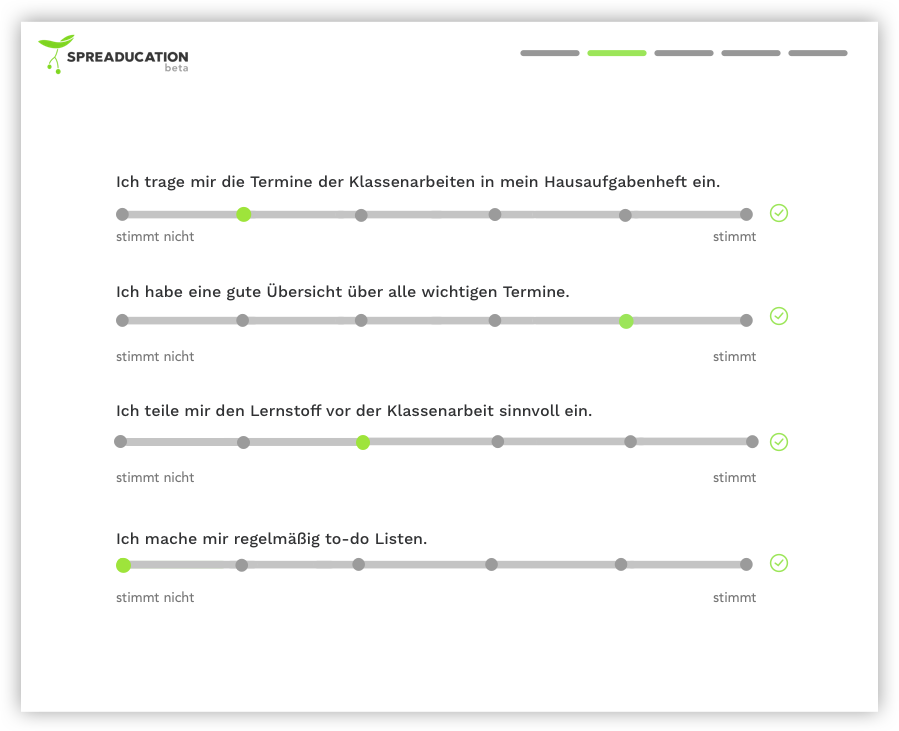 SPREADUCATION
beta

Ich trage mir die Termine der Klassenarbeiten in mein Hausaufgabenheft ein.

stimmt nicht stimmt

Ich habe eine gute Übersicht über alle wichtigen Termine.

stimmt nicht stimmt

Ich teile mir den Lernstoff vor der Klassenarbeit sinnvoll ein.

stimmt nicht stimmt

Ich mache mir regelmäßig to-do Listen.

stimmt nicht stimmt